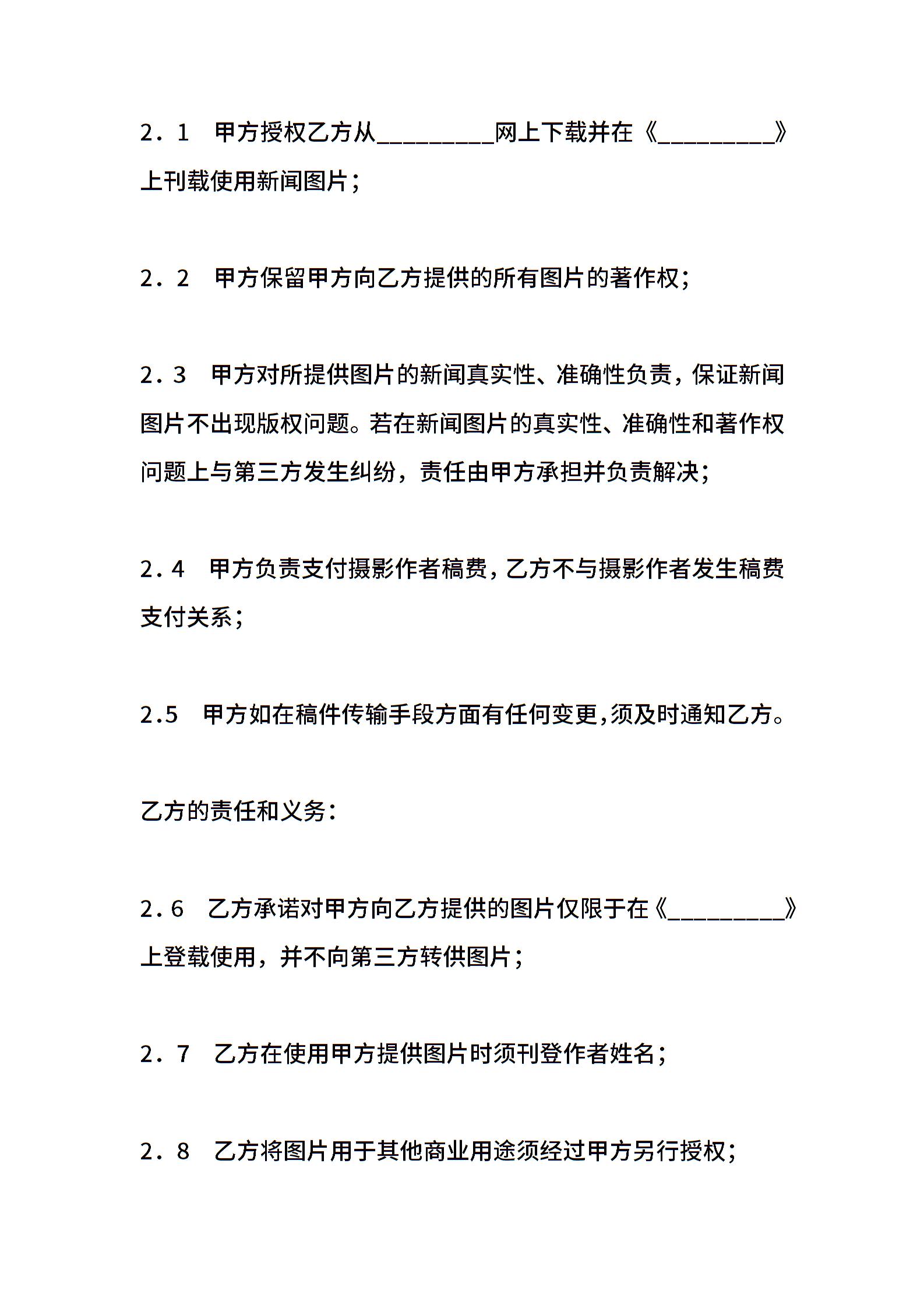 2．1　甲方授权乙方从_________网上下载并在《_________》上刊载使用新闻图片；

2．2　甲方保留甲方向乙方提供的所有图片的著作权；

2．3　甲方对所提供图片的新闻真实性、准确性负责，保证新闻图片不出现版权问题。若在新闻图片的真实性、准确性和著作权问题上与第三方发生纠纷，责任由甲方承担并负责解决；

2．4　甲方负责支付摄影作者稿费，乙方不与摄影作者发生稿费支付关系；

2.5　甲方如在稿件传输手段方面有任何变更，须及时通知乙方。

乙方的责任和义务：

2．6　乙方承诺对甲方向乙方提供的图片仅限于在《_________》上登载使用，并不向第三方转供图片；

2．7　乙方在使用甲方提供图片时须刊登作者姓名；

2．8　乙方将图片用于其他商业用途须经过甲方另行授权；